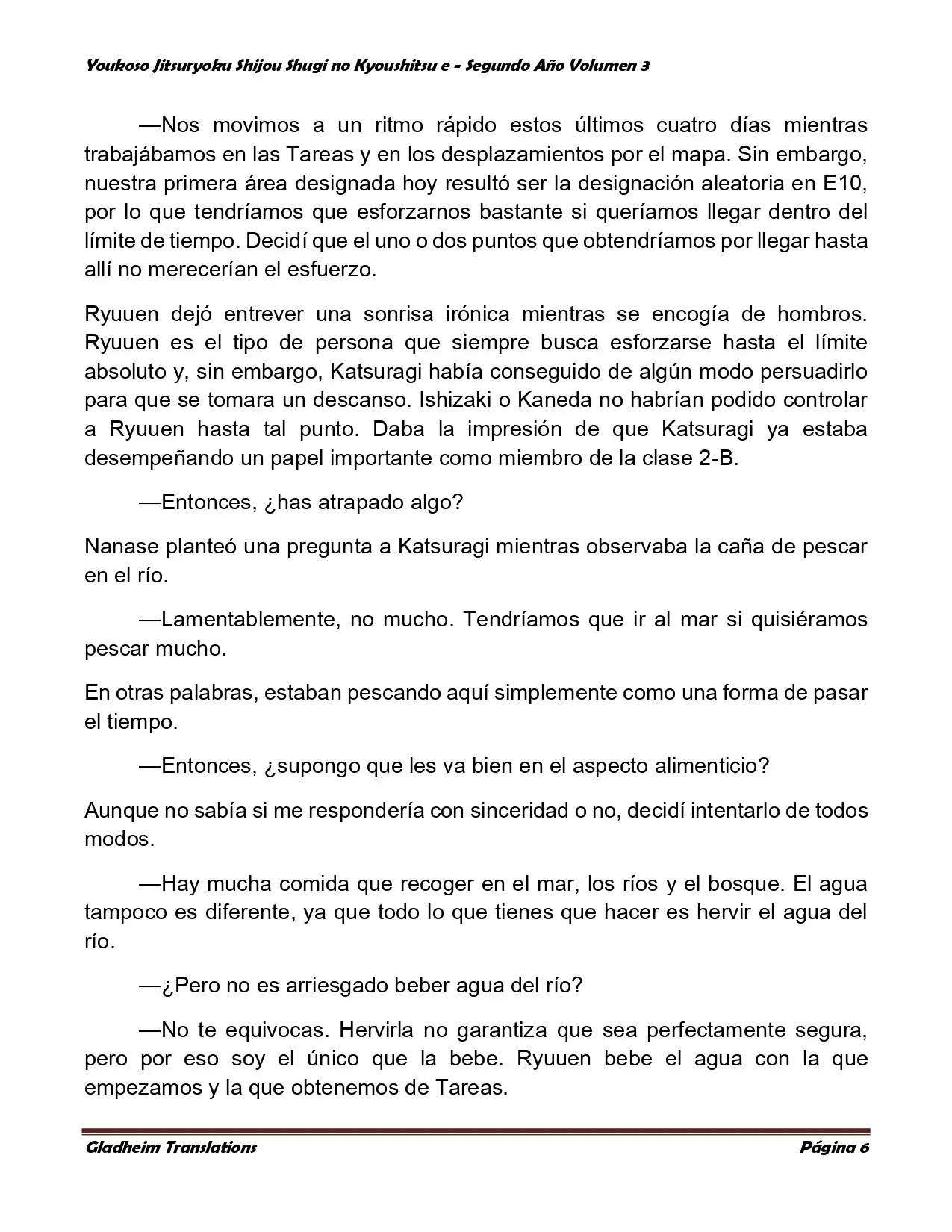 Youkoso Jitsuryoku Shijou Shugi no Kyoushitsu e - Segundo Año Volumen 3

—Nos movimos a un ritmo rápido estos últimos cuatro días mientras trabajábamos en las Tareas y en los desplazamientos por el mapa. Sin embargo, nuestra primera área designada hoy resultó ser la designación aleatoria en E10, por lo que tendríamos que esforzarnos bastante si queríamos llegar dentro del límite de tiempo. Decidí que el uno o dos puntos que obtendríamos por llegar hasta allí no merecerían el esfuerzo.

Ryuuen dejó entrever una sonrisa irónica mientras se encogía de hombros. Ryuuen es el tipo de persona que siempre busca esforzarse hasta el límite absoluto y, sin embargo, Katsuragi había conseguido de algún modo persuadirlo para que se tomara un descanso. Ishizaki o Kaneda no habrían podido controlar a Ryuuen hasta tal punto. Daba la impresión de que Katsuragi ya estaba desempeñando un papel importante como miembro de la clase 2-B.

—Entonces, ¿has atrapado algo?

Nanase planteó una pregunta a Katsuragi mientras observaba la caña de pescar en el río.

—Lamentablemente, no mucho. Tendríamos que ir al mar si quisiéramos pescar mucho.

En otras palabras, estaban pescando aquí simplemente como una forma de pasar el tiempo.

—Entonces, ¿supongo que les va bien en el aspecto alimenticio?

Aunque no sabía si me respondería con sinceridad o no, decidí intentarlo de todos modos.

—Hay mucha comida que recoger en el mar, los ríos y el bosque. El agua tampoco es diferente, ya que todo lo que tienes que hacer es hervir el agua del río.

—¿Pero no es arriesgado beber agua del río?

—No te equivocas. Hervirla no garantiza que sea perfectamente segura, pero por eso soy el único que la bebe. Ryuuen bebe el agua con la que empezamos y la que obtenemos de Tareas.

Gladheim Translations Página 6